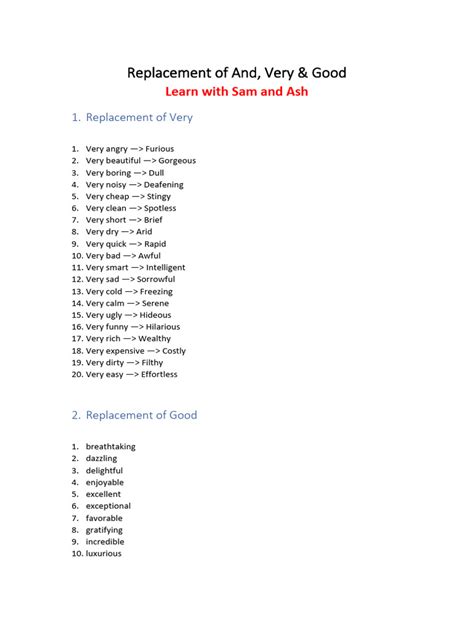 Replacement of And, Very & Good
Learn with Sam and Ash

1. Replacement of Very

1. Very angry —> Furious
2. Very beautiful —> Gorgeous
3. Very boring —> Dull
4. Very noisy —> Deafening
5. Very cheap —> Stingy
6. Very clean —> Spotless
7. Very short —> Brief
8. Very dry —> Arid
9. Very quick —> Rapid
10. Very bad —> Awful
11. Very smart —> Intelligent
12. Very sad —> Sorrowful
13. Very cold —> Freezing
14. Very calm —> Serene
15. Very ugly —> Hideous
16. Very funny —> Hilarious
17. Very rich —> Wealthy
18. Very expensive —> Costly
19. Very dirty —> Filthy
20. Very easy —> Effortless

2. Replacement of Good

1. breathtaking
2. dazzling
3. delightful
4. enjoyable
5. excellent
6. exceptional
7. favorable
8. gratifying
9. incredible
10. luxurious